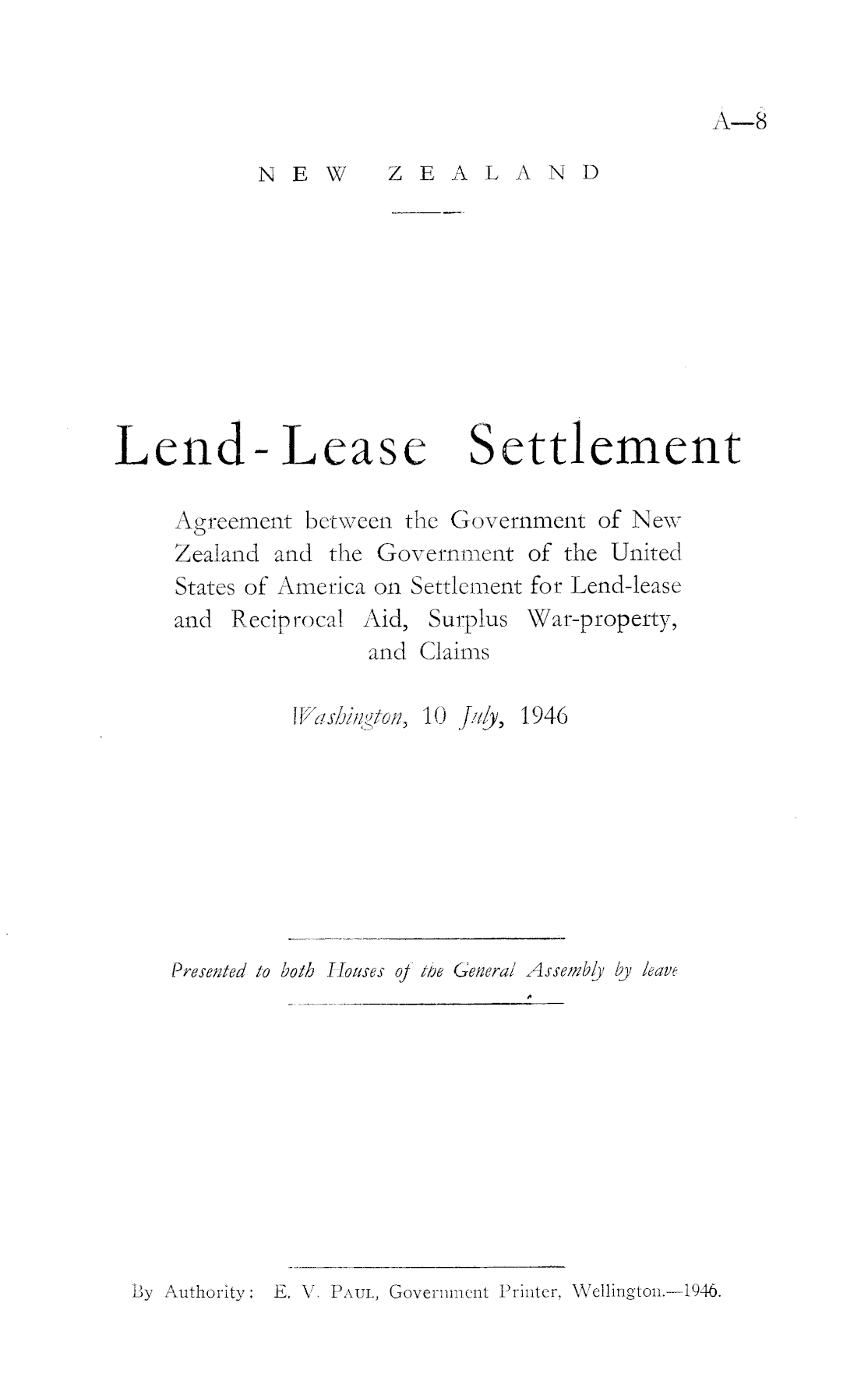 A—8

NEW ZEALAND

Lend-Lease Settlement

Agreement between the Government of New Zealand and the Government of the United States of America on Settlement for Lend-lease and Reciprocal Aid, Surplus War-property, and Claims

Washington, 10 July, 1946

Presented to both Houses of the General Assembly by leave

By Authority: E. V. Paul, Government Printer, Wellington.—1946.